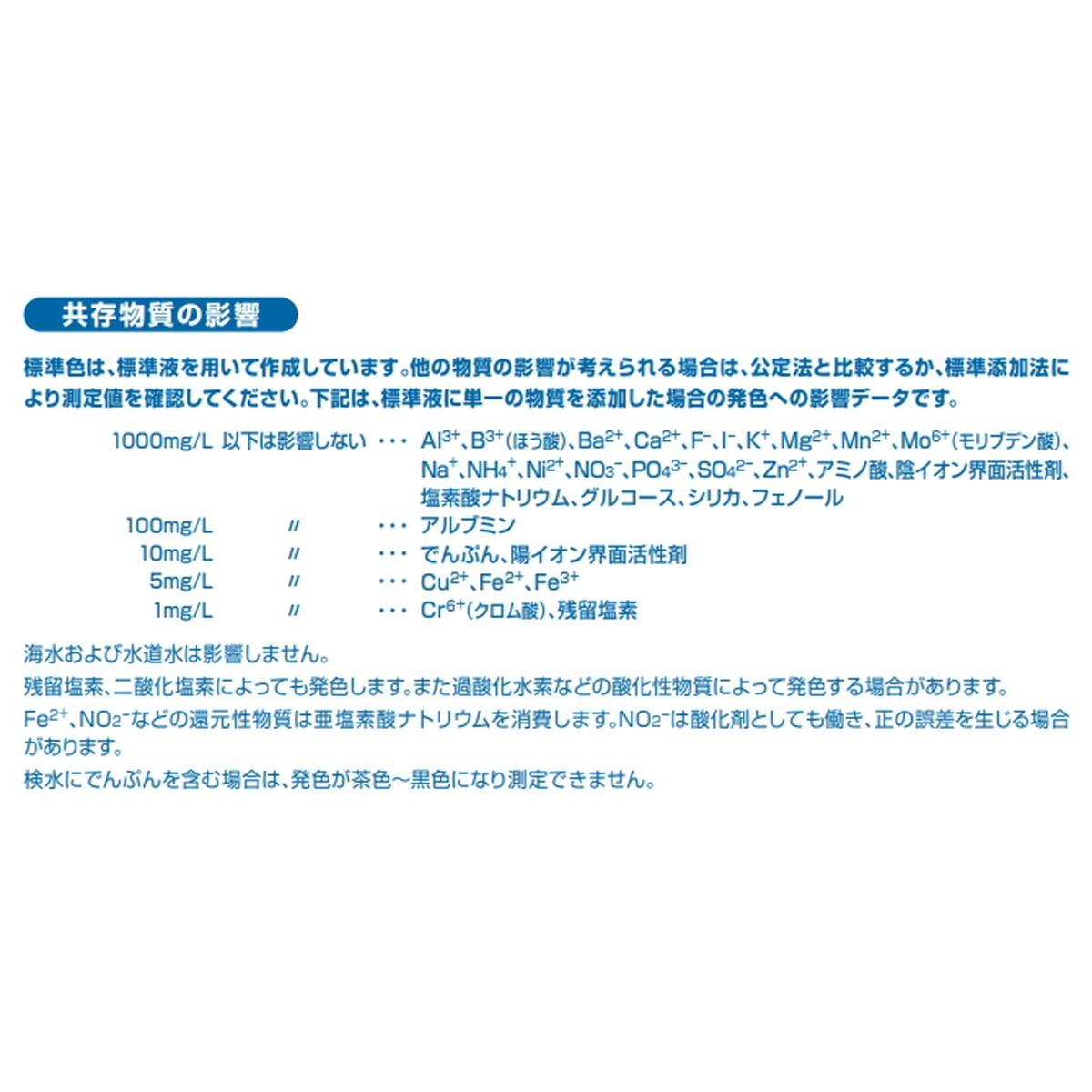 共存物質の影響

標準色は、標準液を用いて作成しています。他の物質の影響が考えられる場合は、公定法と比較するか、標準添加法により測定値を確認してください。下記は、標準液に単一の物質を添加した場合の発色への影響データです。

1000mg/L 以下は影響しない ・・・ $Al^{3+}$、$B^{3+}$(ほう酸)、$Ba^{2+}$、$Ca^{2+}$、$F^-$、$I^-$、$K^+$、$Mg^{2+}$、$Mn^{2+}$、$Mo^{6+}$(モリブデン酸)、$Na^+$、$NH_4^+$、$Ni^{2+}$、$NO_3^-$、$PO_4^{3-}$、$SO_4^{2-}$、$Zn^{2+}$、アミノ酸、陰イオン界面活性剤、塩素酸ナトリウム、グルコース、シリカ、フェノール
100mg/L 〃 ・・・ アルブミン
10mg/L 〃 ・・・ でんぷん、陽イオン界面活性剤
5mg/L 〃 ・・・ $Cu^{2+}$、$Fe^{2+}$、$Fe^{3+}$
1mg/L 〃 ・・・ $Cr^{6+}$(クロム酸)、残留塩素

海水および水道水は影響しません。

残留塩素、二酸化塩素によっても発色します。また過酸化水素などの酸化性物質によって発色する場合があります。

$Fe^{2+}$、$NO_2^-$などの還元性物質は亜塩素酸ナトリウムを消費します。$NO_2^-$は酸化剤としても働き、正の誤差を生じる場合があります。

検水にでんぷんを含む場合は、発色が茶色~黒色になり測定できません。